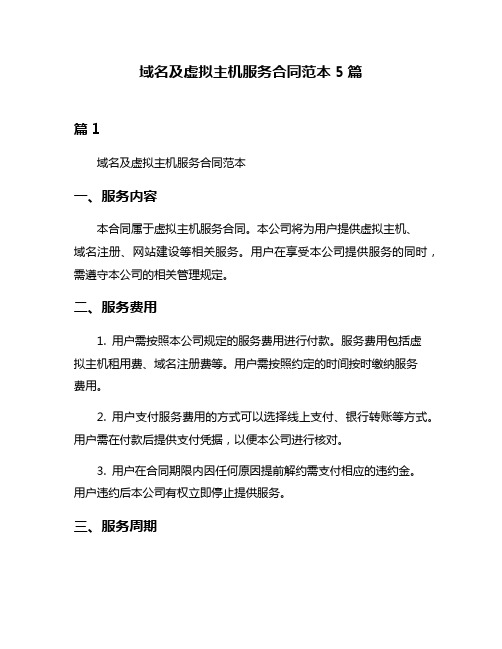 域名及虚拟主机服务合同范本 5 篇

篇 1

域名及虚拟主机服务合同范本

一、服务内容

本合同属于虚拟主机服务合同。本公司将为用户提供虚拟主机、域名注册、网站建设等相关服务。用户在享受本公司提供服务的同时，需遵守本公司的相关管理规定。

二、服务费用

1. 用户需按照本公司规定的服务费用进行付款。服务费用包括虚拟主机租用费、域名注册费等。用户需按照约定的时间按时缴纳服务费用。

2. 用户支付服务费用的方式可以选择线上支付、银行转账等方式。用户需在付款后提供支付凭据，以便本公司进行核对。

3. 用户在合同期限内因任何原因提前解约需支付相应的违约金。用户违约后本公司有权立即停止提供服务。

三、服务周期